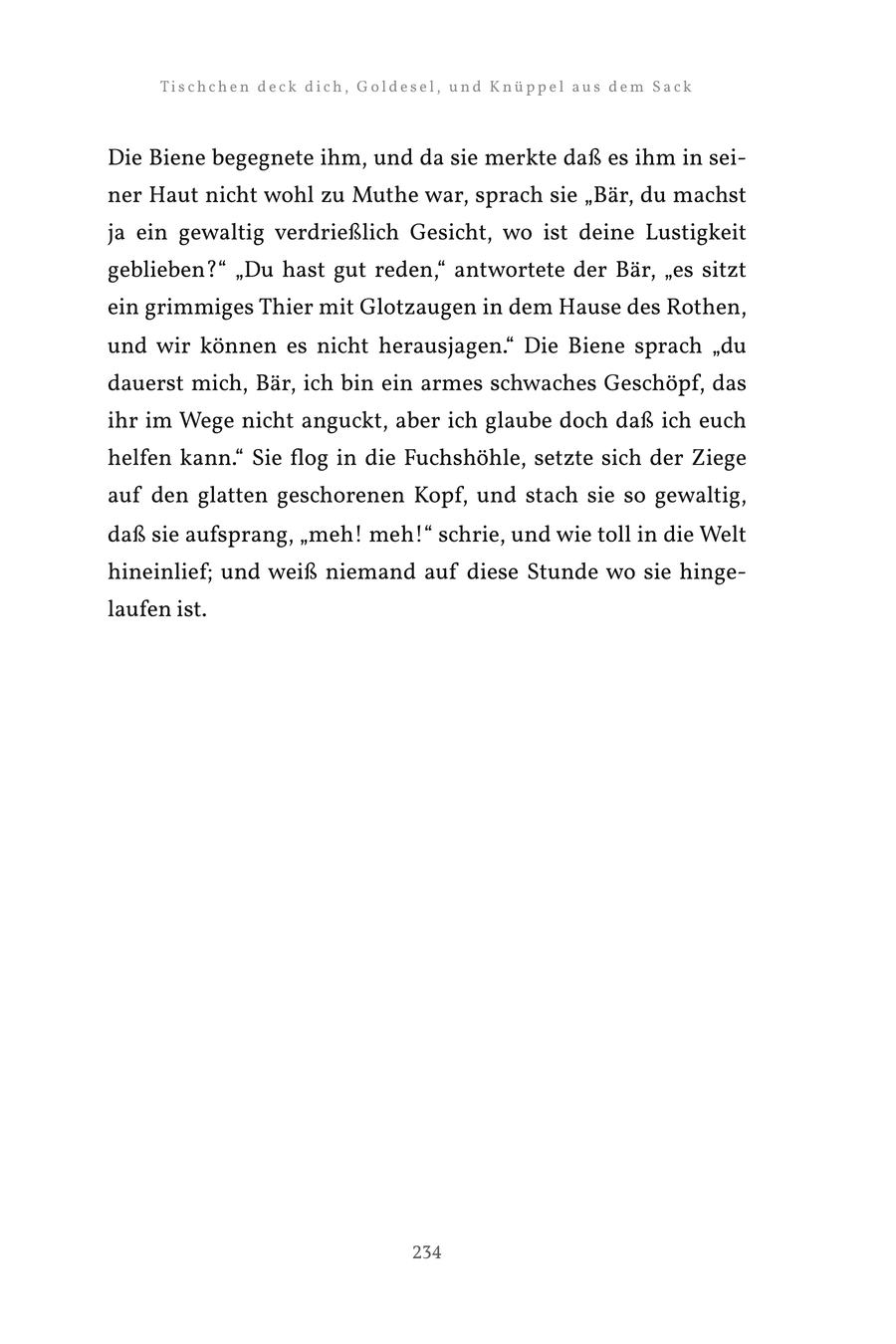 Tischchen deck dich, Goldesel, und Knüppel aus dem Sack

Die Biene begegnete ihm, und da sie merkte daß es ihm in seiner Haut nicht wohl zu Muthe war, sprach sie „Bär, du machst ja ein gewaltig verdrießlich Gesicht, wo ist deine Lustigkeit geblieben?“ „Du hast gut reden,“ antwortete der Bär, „es sitzt ein grimmiges Thier mit Glotzaugen in dem Hause des Rothen, und wir können es nicht herausjagen.“ Die Biene sprach „du dauerst mich, Bär, ich bin ein armes schwaches Geschöpf, das ihr im Wege nicht anguckt, aber ich glaube doch daß ich euch helfen kann.“ Sie flog in die Fuchshöhle, setzte sich der Ziege auf den glatten geschorenen Kopf, und stach sie so gewaltig, daß sie aufsprang, „meh! meh!“ schrie, und wie toll in die Welt hineinlief; und weiß niemand auf diese Stunde wo sie hingelaufen ist.

234